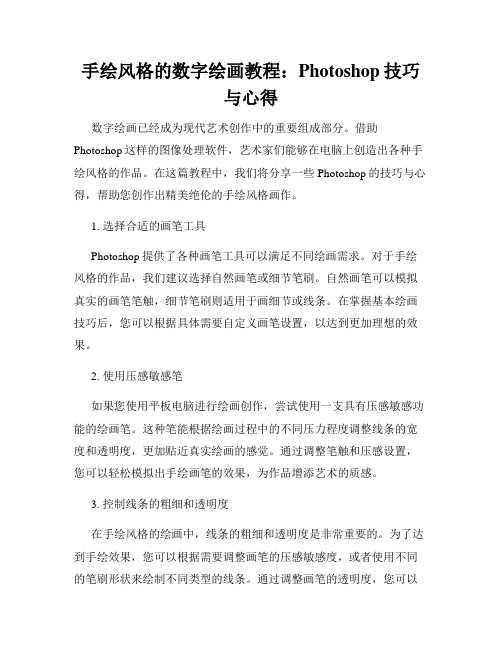 手绘风格的数字绘画教程：Photoshop 技巧与心得

数字绘画已经成为现代艺术创作中的重要组成部分。借助 Photoshop 这样的图像处理软件，艺术家们能够在电脑上创造出各种手绘风格的作品。在这篇教程中，我们将分享一些 Photoshop 的技巧与心得，帮助您创作出精美绝伦的手绘风格画作。

1. 选择合适的画笔工具

Photoshop 提供了各种画笔工具可以满足不同绘画需求。对于手绘风格的作品，我们建议选择自然画笔或细节笔刷。自然画笔可以模拟真实的画笔笔触，细节笔刷则适用于画细节或线条。在掌握基本绘画技巧后，您可以根据具体需要自定义画笔设置，以达到更加理想的效果。

2. 使用压感敏感笔

如果您使用平板电脑进行绘画创作，尝试使用一支具有压感敏感功能的绘画笔。这种笔能根据绘画过程中的不同压力程度调整线条的宽度和透明度，更加贴近真实绘画的感觉。通过调整笔触和压感设置，您可以轻松模拟出手绘画笔的效果，为作品增添艺术的质感。

3. 控制线条的粗细和透明度

在手绘风格的绘画中，线条的粗细和透明度是非常重要的。为了达到手绘效果，您可以根据需要调整画笔的压感敏感度，或者使用不同的笔刷形状来绘制不同类型的线条。通过调整画笔的透明度，您可以